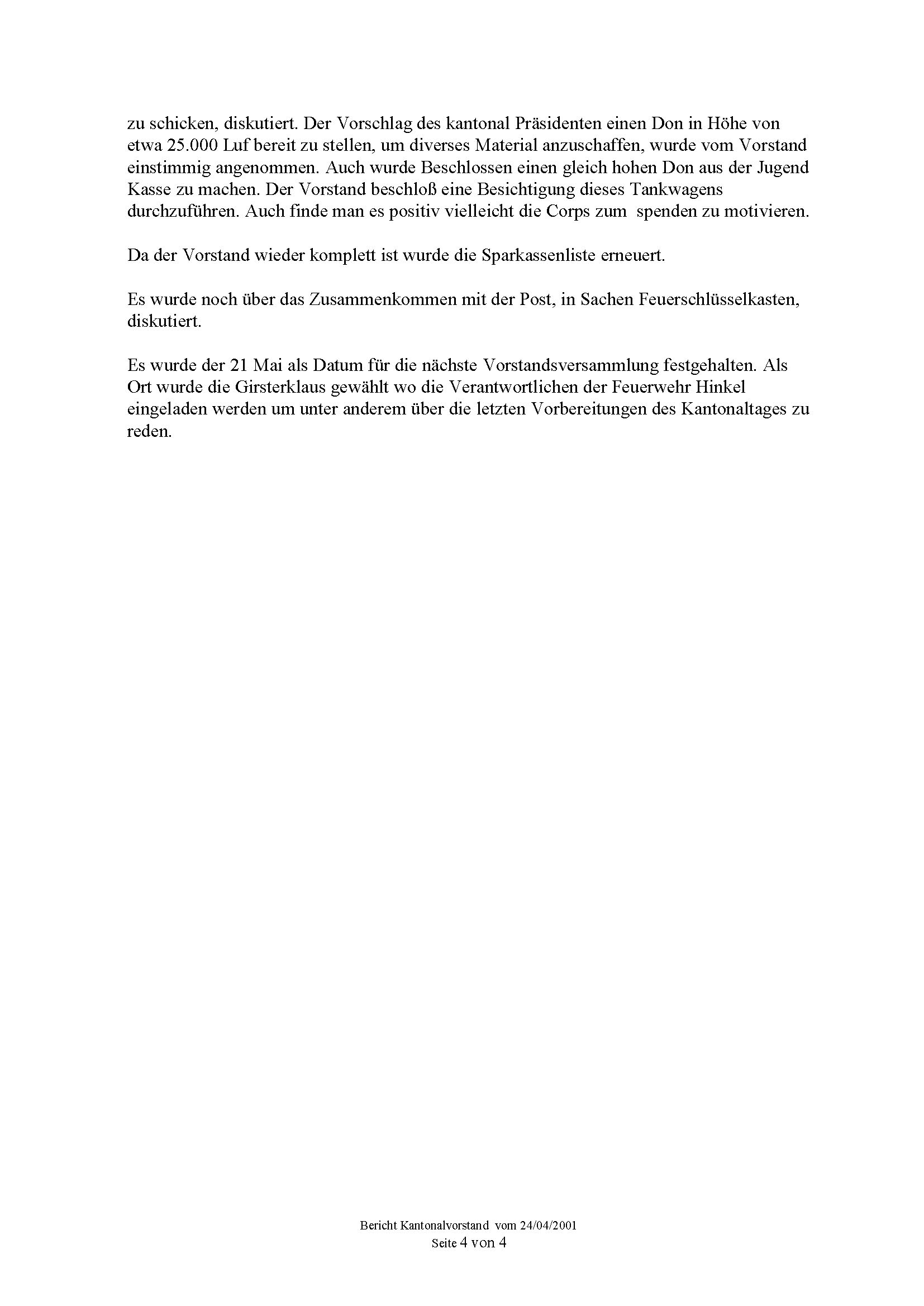 zu schicken, diskutiert. Der Vorschlag des kantonal Präsidenten einen Don in Höhe von etwa 25.000 Luf bereit zu stellen, um diverses Material anzuschaffen, wurde vom Vorstand einstimmig angenommen. Auch wurde Beschlossen einen gleich hohen Don aus der Jugend Kasse zu machen. Der Vorstand beschloß eine Besichtigung dieses Tankwagens durchzuführen. Auch finde man es positiv vielleicht die Corps zum spenden zu motivieren.

Da der Vorstand wieder komplett ist wurde die Sparkassenliste erneuert.

Es wurde noch über das Zusammenkommen mit der Post, in Sachen Feuerschlüsselkasten, diskutiert.

Es wurde der 21 Mai als Datum für die nächste Vorstandsversammlung festgehalten. Als Ort wurde die Girsterklaus gewählt wo die Verantwortlichen der Feuerwehr Hinkel eingeladen werden um unter anderem über die letzten Vorbereitungen des Kantonaltages zu reden.

Bericht Kantonalvorstand vom 24/04/2001
Seite 4 von 4